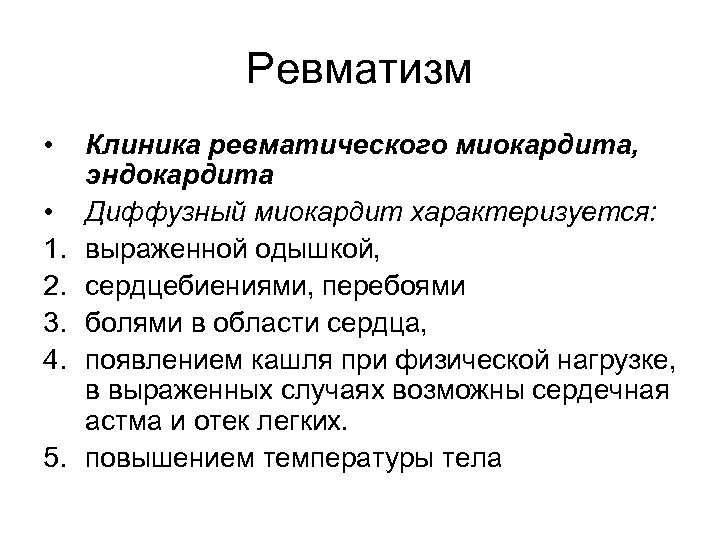 Ревматизм

• Клиника ревматического миокардита, эндокардита
• Диффузный миокардит характеризуется:
1. выраженной одышкой,
2. сердцебиениями, перебоями
3. болями в области сердца,
4. появлением кашля при физической нагрузке, в выраженных случаях возможны сердечная астма и отек легких.
5. повышением температуры тела